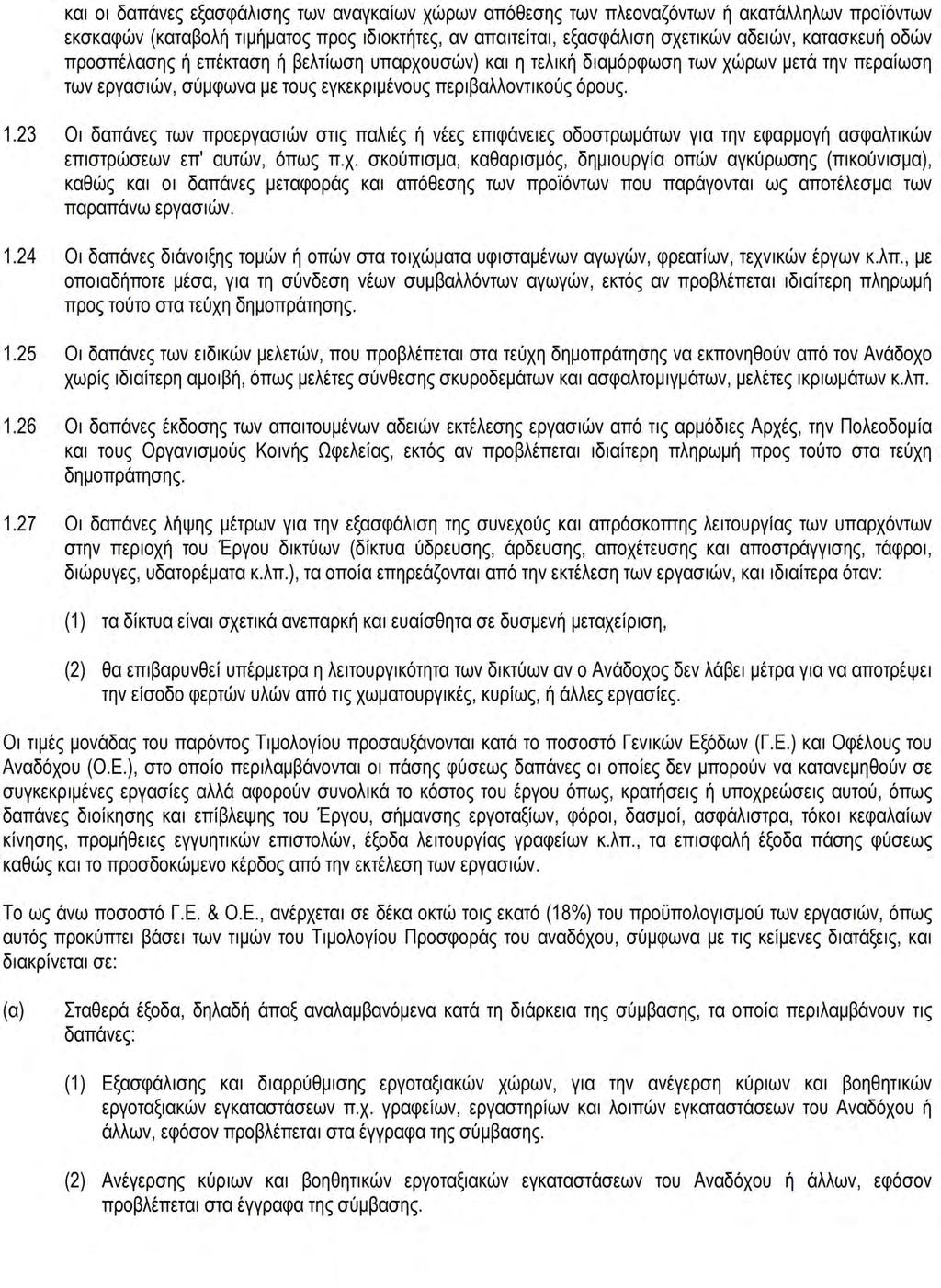 και οι δαπάνες εξασφάλισης των αναγκαίων χώρων απόθεσης των πλεοναζόντων ή ακατάλληλων προϊόντων εκσκαφών (καταβολή τιμήματος προς ιδιοκτήτες, αν απαιτείται, εξασφάλιση σχετικών αδειών, κατασκευή οδών προσπέλασης ή επέκταση ή βελτίωση υπαρχουσών) και η τελική διαμόρφωση των χώρων μετά την περαίωση των εργασιών, σύμφωνα με τους εγκεκριμένους περιβαλλοντικούς όρους.

1.23 Οι δαπάνες των προεργασιών στις παλιές ή νέες επιφάνειες οδοστρωμάτων για την εφαρμογή ασφαλτικών επιστρώσεων επ' αυτών, όπως π.χ. σκούπισμα, καθαρισμός, δημιουργία οπών αγκύρωσης (πικούνισμα), καθώς και οι δαπάνες μεταφοράς και απόθεσης των προϊόντων που παράγονται ως αποτέλεσμα των παραπάνω εργασιών.

1.24 Οι δαπάνες διάνοιξης τομών ή οπών στα τοιχώματα υφισταμένων αγωγών, φρεατίων, τεχνικών έργων κ.λπ., με οποιαδήποτε μέσα, για τη σύνδεση νέων συμβαλλόντων αγωγών, εκτός αν προβλέπεται ιδιαίτερη πληρωμή προς τούτο στα τεύχη δημοπράτησης.

1.25 Οι δαπάνες των ειδικών μελετών, που προβλέπεται στα τεύχη δημοπράτησης να εκπονηθούν από τον Ανάδοχο χωρίς ιδιαίτερη αμοιβή, όπως μελέτες σύνθεσης σκυροδεμάτων και ασφαλτομιγμάτων, μελέτες ικριωμάτων κ.λπ.

1.26 Οι δαπάνες έκδοσης των απαιτουμένων αδειών εκτέλεσης εργασιών από τις αρμόδιες Αρχές, την Πολεοδομία και τους Οργανισμούς Κοινής Ωφελείας, εκτός αν προβλέπεται ιδιαίτερη πληρωμή προς τούτο στα τεύχη δημοπράτησης.

1.27 Οι δαπάνες λήψης μέτρων για την εξασφάλιση της συνεχούς και απρόσκοπτης λειτουργίας των υπαρχόντων στην περιοχή του Έργου δικτύων (δίκτυα ύδρευσης, άρδευσης, αποχέτευσης και αποστράγγισης, τάφροι, διώρυγες, υδατορέματα κ.λπ.), τα οποία επηρεάζονται από την εκτέλεση των εργασιών, και ιδιαίτερα όταν:

(1) τα δίκτυα είναι σχετικά ανεπαρκή και ευαίσθητα σε δυσμενή μεταχείριση,

(2) θα επιβαρυνθεί υπέρμετρα η λειτουργικότητα των δικτύων αν ο Ανάδοχος δεν λάβει μέτρα για να αποτρέψει την είσοδο φερτών υλών από τις χωματουργικές, κυρίως, ή άλλες εργασίες.

Οι τιμές μονάδας του παρόντος Τιμολογίου προσαυξάνονται κατά το ποσοστό Γενικών Εξόδων (Γ.Ε.) και Οφέλους του Αναδόχου (Ο.Ε.), στο οποίο περιλαμβάνονται οι πάσης φύσεως δαπάνες οι οποίες δεν μπορούν να κατανεμηθούν σε συγκεκριμένες εργασίες αλλά αφορούν συνολικά το κόστος του έργου όπως, κρατήσεις ή υποχρεώσεις αυτού, όπως δαπάνες διοίκησης και επίβλεψης του Έργου, σήμανσης εργοταξίων, φόροι, δασμοί, ασφάλιστρα, τόκοι κεφαλαίων κίνησης, προμήθειες εγγυητικών επιστολών, έξοδα λειτουργίας γραφείων κ.λπ., τα επισφαλή έξοδα πάσης φύσεως καθώς και το προσδοκώμενο κέρδος από την εκτέλεση των εργασιών.

Το ως άνω ποσοστό Γ.Ε. & Ο.Ε., ανέρχεται σε δέκα οκτώ τοις εκατό (18%) του προϋπολογισμού των εργασιών, όπως αυτός προκύπτει βάσει των τιμών του Τιμολογίου Προσφοράς του αναδόχου, σύμφωνα με τις κείμενες διατάξεις, και διακρίνεται σε:

(α) Σταθερά έξοδα, δηλαδή άπαξ αναλαμβανόμενα κατά τη διάρκεια της σύμβασης, τα οποία περιλαμβάνουν τις δαπάνες:

(1) Εξασφάλισης και διαρρύθμισης εργοταξιακών χώρων, για την ανέγερση κύριων και βοηθητικών εργοταξιακών εγκαταστάσεων π.χ. γραφείων, εργαστηρίων και λοιπών εγκαταστάσεων του Αναδόχου ή άλλων, εφόσον προβλέπεται στα έγγραφα της σύμβασης.

(2) Ανέγερσης κύριων και βοηθητικών εργοταξιακών εγκαταστάσεων του Αναδόχου ή άλλων, εφόσον προβλέπεται στα έγγραφα της σύμβασης.